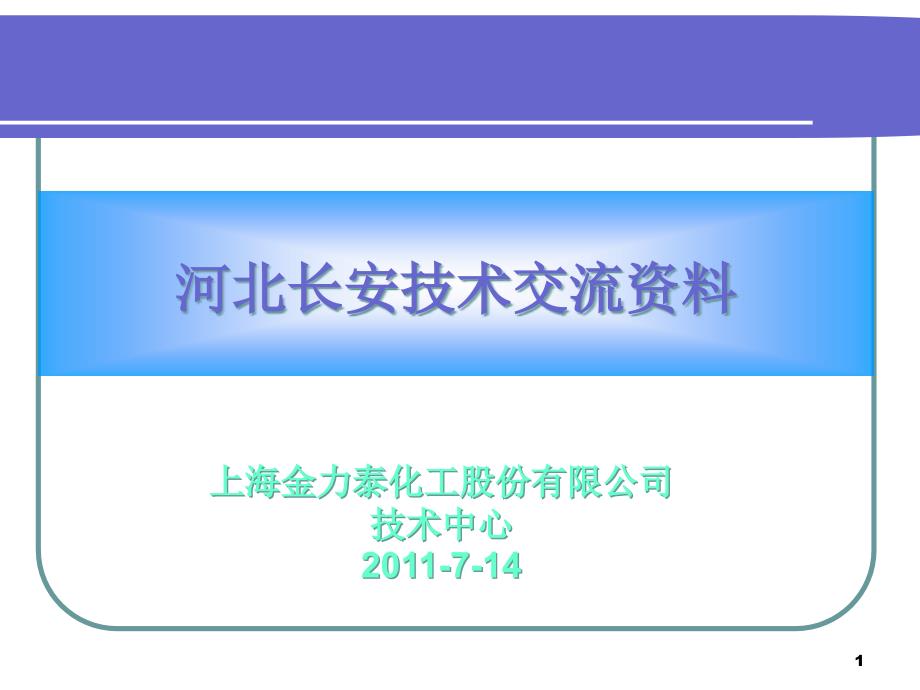 河北长安技术交流资料

上海金力泰化工股份有限公司
技术中心
2011-7-14

1